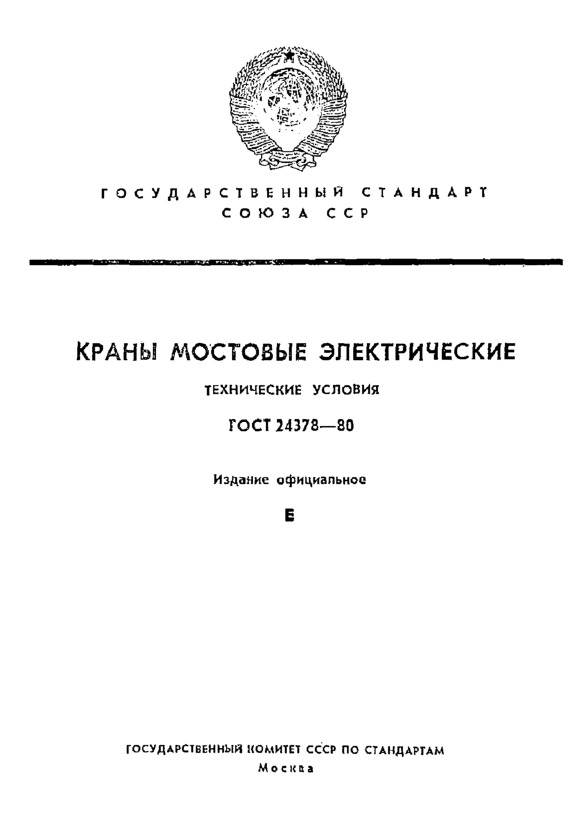 ГОСУДАРСТВЕННЫЙ СТАНДАРТ
СОЮЗА ССР

КРАНЫ МОСТОВЫЕ ЭЛЕКТРИЧЕСКИЕ

ТЕХНИЧЕСКИЕ УСЛОВИЯ

ГОСТ 24378—80

Издание официальное

Е

ГОСУДАРСТВЕННЫЙ КОМИТЕТ СССР ПО СТАНДАРТАМ
Москва